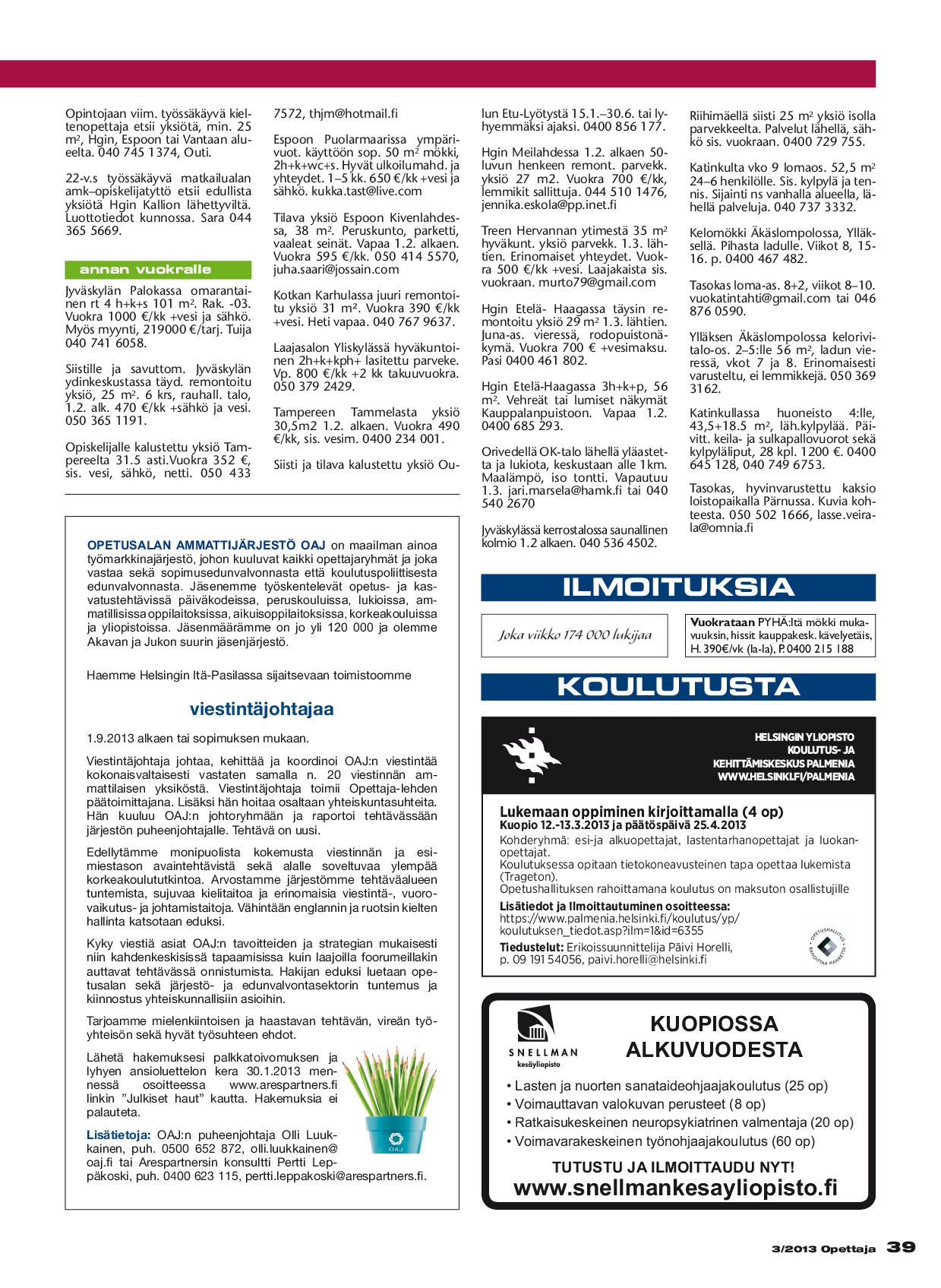 Opintojaan viim. työssäkäyvä kieltenopettaja etsii yksiötä, min. 25 m², Hgin, Espoon tai Vantaan alueelta. 040 745 1374, Outi.

22-v.s työssäkäyvä matkailualan amk–opiskelijatyttö etsii edullista yksiötä Hgin Kallion lähettyviltä. Luottotiedot kunnossa. Sara 044 365 5669.

annan vuokralle

Jyväskylän Palokassa omarantainen rt 4 h+k+s 101 m². Rak. -03. Vuokra 1000 €/kk +vesi ja sähkö. Myös myynti, 219000 €/tarj. Tuija 040 741 6058.

Siistille ja savuttom. Jyväskylän ydinkeskustassa täyd. remontoitu yksiö, 25 m². 6 krs, rauhall. talo, 1.2. alk. 470 €/kk +sähkö ja vesi. 050 365 1191.

Opiskelijalle kalustettu yksiö Tampereelta 31.5 asti.Vuokra 352 €, sis. vesi, sähkö, netti. 050 433 7572, thjm@hotmail.fi

Espoon Puolarmaarissa ympärivuot. käyttöön sop. 50 m² mökki, 2h+k+wc+s. Hyvät ulkoilumahd. ja yhteydet. 1–5 kk. 650 €/kk +vesi ja sähkö. kukka.tast@live.com

Tilava yksiö Espoon Kivenlahdessa, 38 m². Peruskunto, parketti, vaaleat seinät. Vapaa 1.2. alkaen. Vuokra 595 €/kk. 050 414 5570, juha.saari@jossain.com

Kotkan Karhulassa juuri remontoitu yksiö 31 m². Vuokra 390 €/kk +vesi. Heti vapaa. 040 767 9637.

Laajasalon Yliskylässä hyväkuntoinen 2h+k+kph+ lasitettu parveke. Vp. 800 €/kk +2 kk takuuvuokra. 050 379 2429.

Tampereen Tammelasta yksiö 30,5m2 1.2. alkaen. Vuokra 490 €/kk, sis. vesim. 0400 234 001.

Siisti ja tilava kalustettu yksiö Oulun Etu-Lyötystä 15.1.–30.6. tai lyhyemmäksi ajaksi. 0400 856 177.

Hgin Meilahdessa 1.2. alkaen 50-luvun henkeen remont. parvekk. yksiö 27 m2. Vuokra 700 €/kk, lemmikit sallittuja. 044 510 1476, jennika.eskola@pp.inet.fi

Treen Hervannan ytimestä 35 m² hyväkunt. yksiö parvekk. 1.3. lähtien. Erinomaiset yhteydet. Vuokra 500 €/kk +vesi. Laajakaista sis. vuokraan. murto79@gmail.com

Hgin Etelä- Haagassa täysin remontoitu yksiö 29 m² 1.3. lähtien. Juna-as. vieressä, rodopuistonäkymä. Vuokra 700 € +vesimaksu. Pasi 0400 461 802.

Hgin Etelä-Haagassa 3h+k+p, 56 m². Vehreät tai lumiset näkymät Kauppalanpuistoon. Vapaa 1.2. 0400 685 293.

Orivedellä OK-talo lähellä yläastetta ja lukiota, keskustaan alle 1km. Maalämpö, iso tontti. Vapautuu 1.3. jari.marsela@hamk.fi tai 040 540 2670

Jyväskylässä kerrostalossa saunallinen kolmio 1.2 alkaen. 040 536 4502.

Riihimäellä siisti 25 m² yksiö isolla parvekkeelta. Palvelut lähellä, sähkö sis. vuokraan. 0400 729 755.

Katinkulta vko 9 lomaos. 52,5 m² 24–6 henkilölle. Sis. kylpylä ja tennis. Sijainti ns vanhalla alueella, lähellä palveluja. 040 737 3332.

Kelomökki Äkäslompolossa, Ylläksellä. Pihasta ladulle. Viikot 8, 15-16. p. 0400 467 482.

Tasokas loma-as. 8+2, viikot 8–10. vuokatintahti@gmail.com tai 046 876 0590.

Ylläksen Äkäslompolossa kelorivitalo-os. 2–5:lle 56 m², ladun vieressä, vkot 7 ja 8. Erinomaisesti varusteltu, ei lemmikkejä. 050 369 3162.

Katinkullassa huoneisto 4:lle, 43,5+18.5 m², läh.kylpylää. Päivitt. keila- ja sulkapallovuorot sekä kylpyläliput, 28 kpl. 1200 €. 0400 645 128, 040 749 6753.

Tasokas, hyvinvarustettu kaksio loistopaikalla Pärnussa. Kuvia kohteesta. 050 502 1666, lasse.veirala@omnia.fi

OPETUSALAN AMMATTIJÄRJESTÖ OAJ on maailman ainoa työmarkkinajärjestö, johon kuuluvat kaikki opettajaryhmät ja joka vastaa sekä sopimusedunvalvonnasta että koulutuspoliittisesta edunvalvonnasta. Jäsenemme työskentelevät opetus- ja kasvatustehtävissä päiväkodeissa, peruskouluissa, lukioissa, ammatillisissa oppilaitoksissa, aikuisoppilaitoksissa, korkeakouluissa ja yliopistoissa. Jäsenmäärämme on jo yli 120 000 ja olemme Akavan ja Jukon suurin jäsenjärjestö.

Haemme Helsingin Itä-Pasilassa sijaitsevaan toimistoomme

viestintäjohtajaa

1.9.2013 alkaen tai sopimuksen mukaan.

Viestintäjohtaja johtaa, kehittää ja koordinoi OAJ:n viestintää kokonaisvaltaisesti vastaten samalla n. 20 viestinnän ammattilaisen yksiköstä. Viestintäjohtaja toimii Opettaja-lehden päätoimittajana. Lisäksi hän hoitaa osaltaan yhteiskuntasuhteita. Hän kuuluu OAJ:n johtoryhmään ja raportoi tehtävässään järjestön puheenjohtajalle. Tehtävä on uusi.

Edellytämme monipuolista kokemusta viestinnän ja esimiestason avaintehtävistä sekä alalle soveltuvaa ylempää korkeakoulututkintoa. Arvostamme järjestömme tehtäväalueen tuntemista, sujuvaa kielitaitoa ja erinomaisia viestintä-, vuorovaikutus- ja johtamistaitoja. Vähintään englannin ja ruotsin kielten hallinta katsotaan eduksi.

Kyky viestiä asiat OAJ:n tavoitteiden ja strategian mukaisesti niin kahdenkeskisissä tapaamisissa kuin laajoilla foorumeillakin auttavat tehtävässä onnistumista. Hakijan eduksi luetaan opetusalan sekä järjestö- ja edunvalvontasektorin tuntemus ja kiinnostus yhteiskunnallisiin asioihin.

Tarjoamme mielenkiintoisen ja haastavan tehtävän, vireän työyhteisön sekä hyvät työsuhteen ehdot.

Lähetä hakemuksesi palkkatoivomuksen ja lyhyen ansioluettelon kera 30.1.2013 mennessä osoitteessa www.arespartners.fi linkin ”Julkiset haut” kautta. Hakemuksia ei palauteta.

Lisätietoja: OAJ:n puheenjohtaja Olli Luukkainen, puh. 0500 652 872, olli.luukkainen@oaj.fi tai Arespartnersin konsultti Pertti Leppäkoski, puh. 0400 623 115, pertti.leppakoski@arespartners.fi.

OAJ

ILMOITUKSIA

Joka viikko 174 000 lukijaa

Vuokrataan PYHÄ:ltä mökki mukavuuksin, hissit kauppakesk. kävelyetäis, H. 390€/vk (la-la), P. 0400 215 188

KOULUTUSTA

HELSINGIN YLIOPISTO
KOULUTUS- JA KEHITTÄMISKESKUS PALMENIA
WWW.HELSINKI.FI/PALMENIA

Lukemaan oppiminen kirjoittamalla (4 op)
Kuopio 12.-13.3.2013 ja päätöspäivä 25.4.2013
Kohderyhmä: esi-ja alkuopettajat, lastentarhanopettajat ja luokanopettajat.
Koulutuksessa opitaan tietokoneavusteinen tapa opettaa lukemista (Trageton).
Opetushallituksen rahoittamana koulutus on maksuton osallistujille
Lisätiedot ja Ilmoittautuminen osoitteessa:
https://www.palmenia.helsinki.fi/koulutus/yp/koulutuksen_tiedot.asp?ilm=1&id=6355
Tiedustelut: Erikoissuunnittelija Päivi Horelli, p. 09 191 54056, paivi.horelli@helsinki.fi

OPETUSHALLITUS RAHOITTAA HANKETTA

SNELLMAN kesäyliopisto

KUOPIOSSA ALKUVUODESTA

• Lasten ja nuorten sanataideohjaajakoulutus (25 op)
• Voimauttavan valokuvan perusteet (8 op)
• Ratkaisukeskeinen neuropsykiatrinen valmentaja (20 op)
• Voimavarakeskeinen työnohjaajakoulutus (60 op)

TUTUSTU JA ILMOITTAUDU NYT!
www.snellmankesayliopisto.fi

3/2013 Opettaja 39